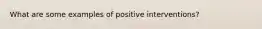 What are some examples of positive interventions?